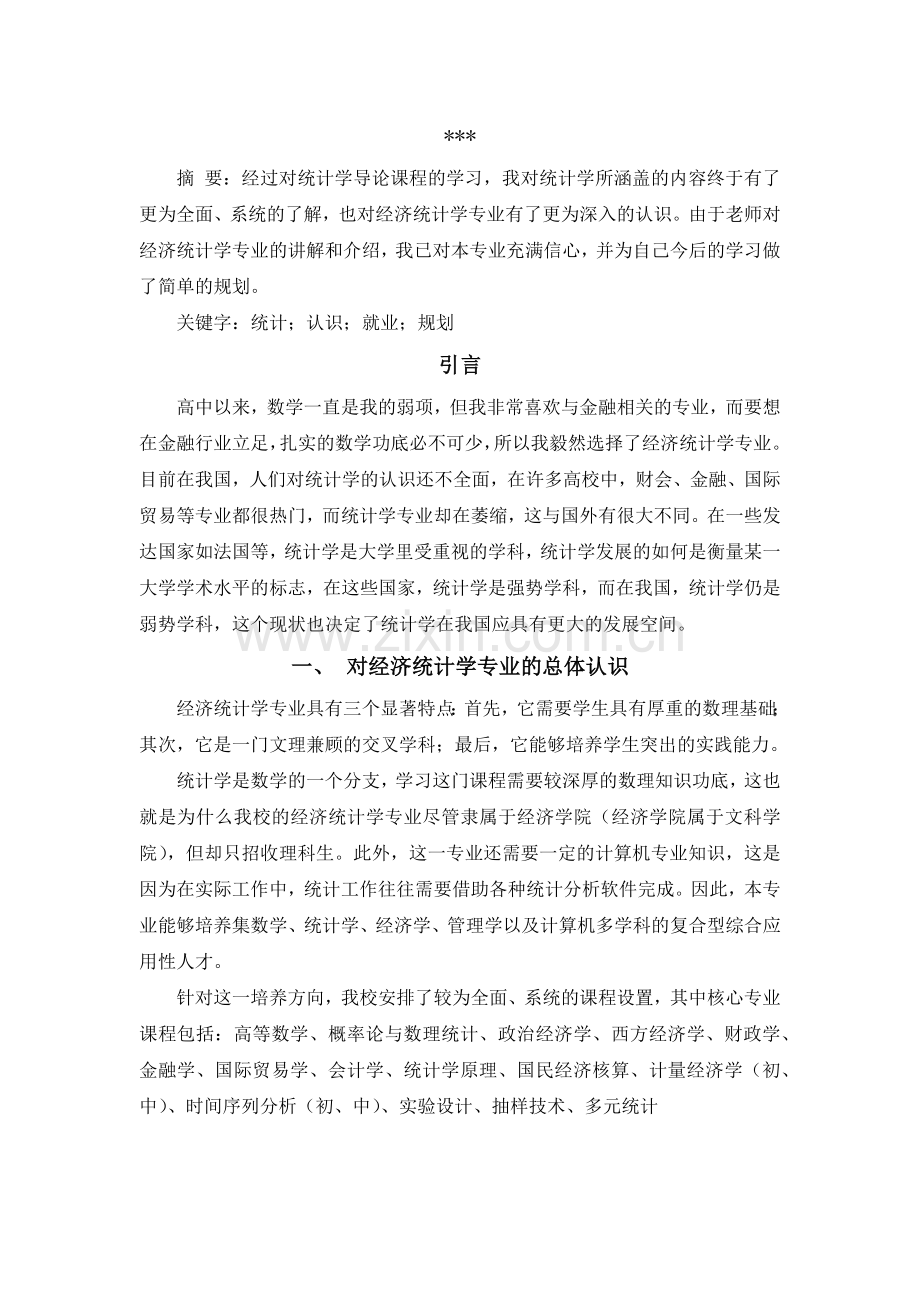 ***

摘 要：经过对统计学导论课程的学习，我对统计学所涵盖的内容终于有了更为全面、系统的了解，也对经济统计学专业有了更为深入的认识。由于老师对经济统计学专业的讲解和介绍，我已对本专业充满信心，并为自己今后的学习做了简单的规划。

关键字：统计；认识；就业；规划

引言

高中以来，数学一直是我的弱项，但我非常喜欢与金融相关的专业，而要想在金融行业立足，扎实的数学功底必不可少，所以我毅然选择了经济统计学专业。目前在我国，人们对统计学的认识还不全面，在许多高校中，财会、金融、国际贸易等专业都很热门，而统计学专业却在萎缩，这与国外有很大不同。在一些发达国家如法国等，统计学是大学里受重视的学科，统计学发展的如何是衡量某一大学学术水平的标志，在这些国家，统计学是强势学科，而在我国，统计学仍是弱势学科，这个现状也决定了统计学在我国应具有更大的发展空间。

一、 对经济统计学专业的总体认识

经济统计学专业具有三个显著特点：首先，它需要学生具有厚重的数理基础；其次，它是一门文理兼顾的交叉学科；最后，它能够培养学生突出的实践能力。

统计学是数学的一个分支，学习这门课程需要较深厚的数理知识功底，这也就是为什么我校的经济统计学专业尽管隶属于经济学院（经济学院属于文科学院），但却只招收理科生。此外，这一专业还需要一定的计算机专业知识，这是因为在实际工作中，统计工作往往需要借助各种统计分析软件完成。因此，本专业能够培养集数学、统计学、经济学、管理学以及计算机多学科的复合型综合应用性人才。

针对这一培养方向，我校安排了较为全面、系统的课程设置，其中核心专业课程包括：高等数学、概率论与数理统计、政治经济学、西方经济学、财政学、金融学、国际贸易学、会计学、统计学原理、国民经济核算、计量经济学（初、中）、时间序列分析（初、中）、实验设计、抽样技术、多元统计

www.zixin.com.cn